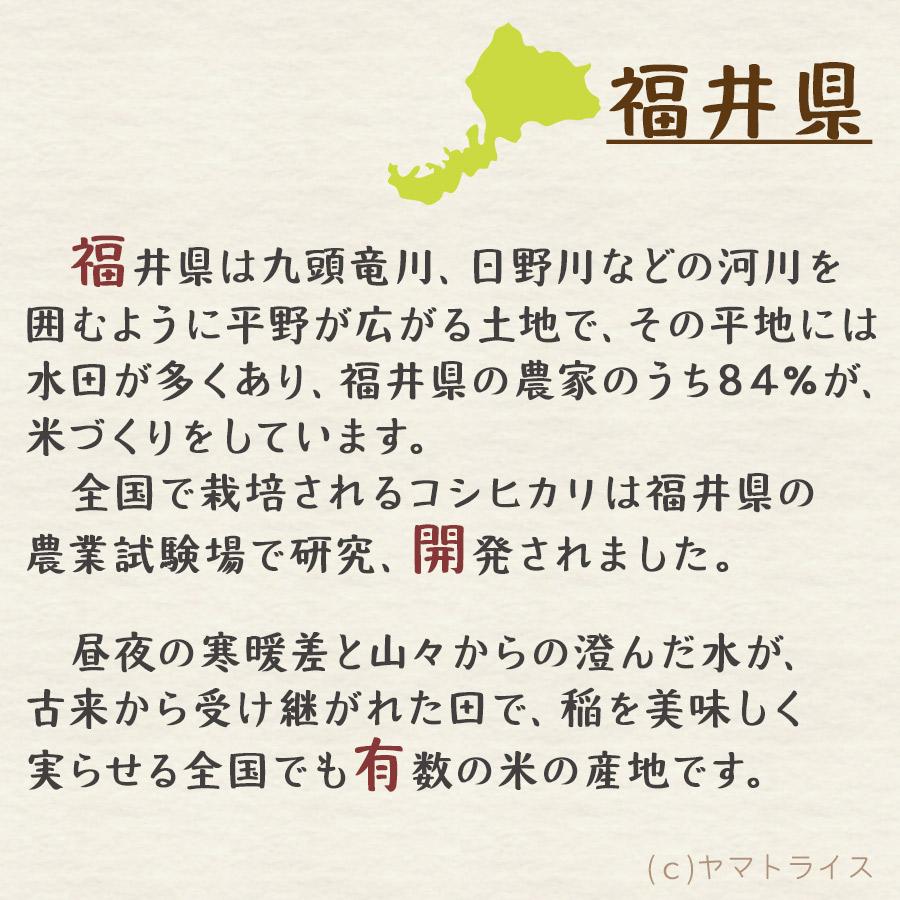 福井県

福井県は九頭竜川、日野川などの河川を囲むように平野が広がる土地で、その平地には水田が多くあり、福井県の農家のうち84%が、米づくりをしています。
全国で栽培されるコシヒカリは福井県の農業試験場で研究、開発されました。

昼夜の寒暖差と山々からの澄んだ水が、古来から受け継がれた田で、稲を美味しく実らせる全国でも有数の米の産地です。

(c)ヤマトライス